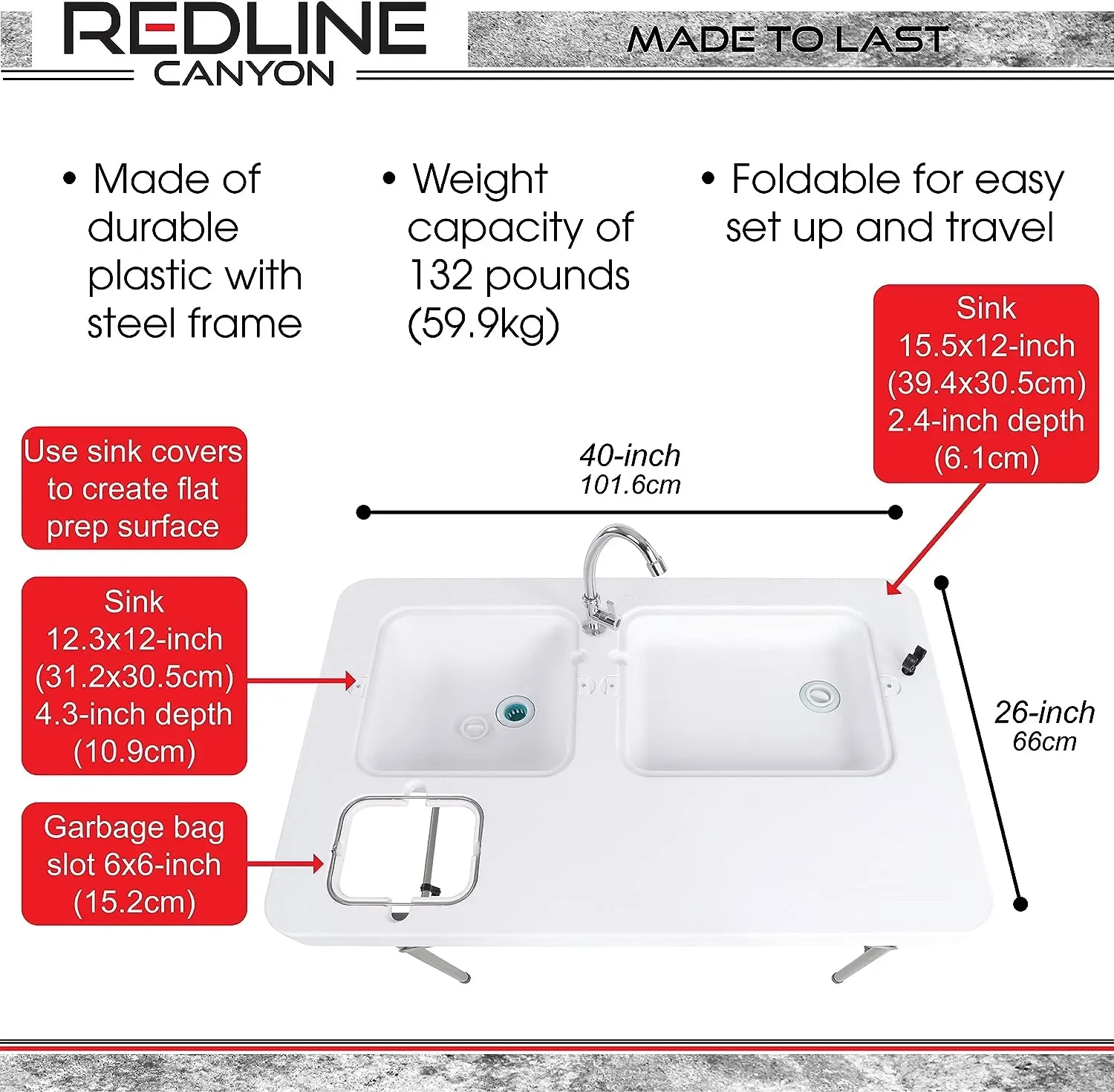 REDLINE
CANYON

MADE TO LAST

• Made of durable plastic with steel frame

• Weight capacity of 132 pounds (59.9kg)

• Foldable for easy set up and travel

Sink
15.5x12-inch
(39.4x30.5cm)
2.4-inch depth
(6.1cm)

Use sink covers to create flat prep surface

40-inch
101.6cm

Sink
12.3x12-inch
(31.2x30.5cm)
4.3-inch depth
(10.9cm)

26-inch
66cm

Garbage bag slot 6x6-inch
(15.2cm)